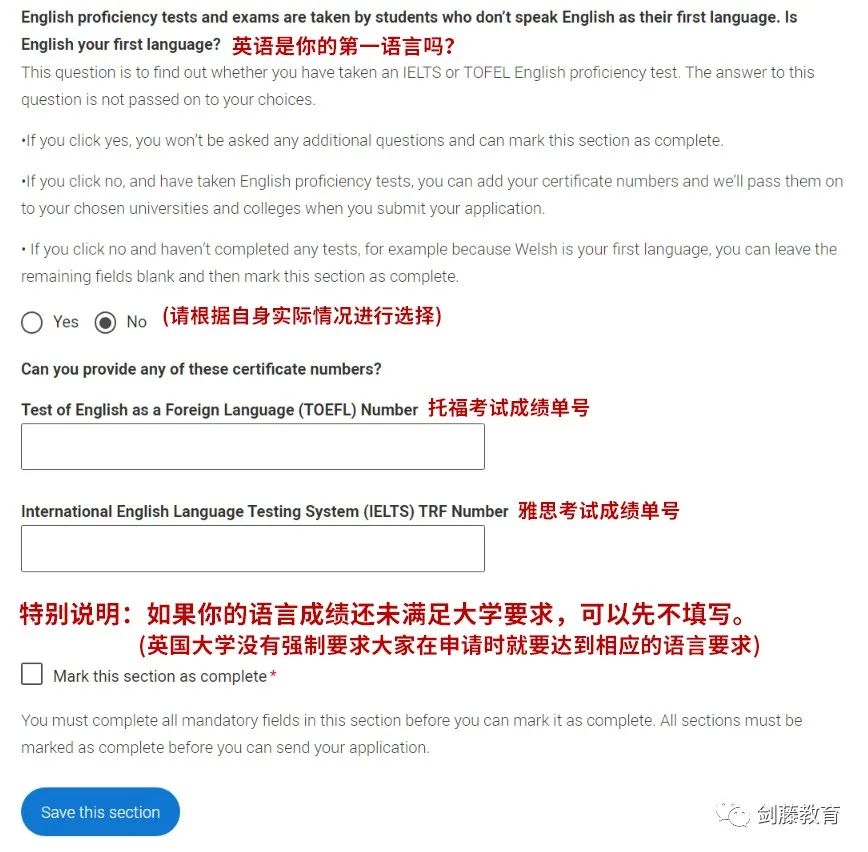 English proficiency tests and exams are taken by students who don't speak English as their first language. Is English your first language? 英语是你的第一语言吗？

This question is to find out whether you have taken an IELTS or TOFEL English proficiency test. The answer to this question is not passed on to your choices.

•If you click yes, you won't be asked any additional questions and can mark this section as complete.

•If you click no, and have taken English proficiency tests, you can add your certificate numbers and we'll pass them on to your chosen universities and colleges when you submit your application.

• If you click no and haven't completed any tests, for example because Welsh is your first language, you can leave the remaining fields blank and then mark this section as complete.

Yes No (请根据自身实际情况进行选择)

Can you provide any of these certificate numbers?

Test of English as a Foreign Language (TOEFL) Number 托福考试成绩单号

International English Language Testing System (IELTS) TRF Number 雅思考试成绩单号

特别说明：如果你的语言成绩还未满足大学要求，可以先不填写。
(英国大学没有强制要求大家在申请时就要达到相应的语言要求)

Mark this section as complete *

You must complete all mandatory fields in this section before you can mark it as complete. All sections must be marked as complete before you can send your application.

Save this section

剑藤教育